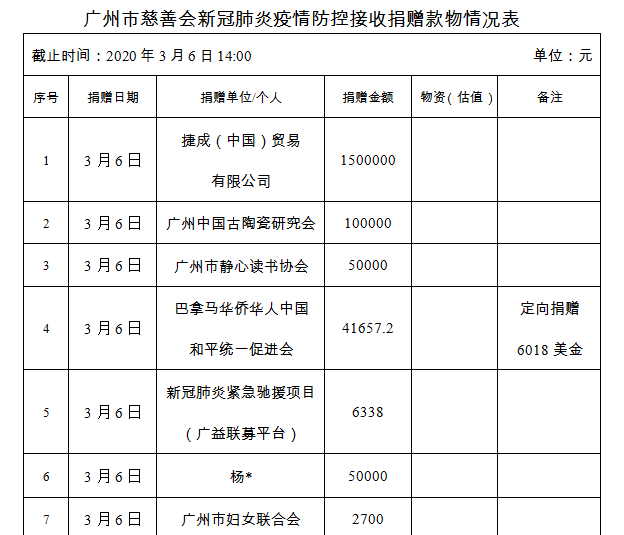 广州市慈善会新冠肺炎疫情防控接收捐赠款物情况表

截止时间：2020年3月6日14:00 单位：元

| 序号 | 捐赠日期 | 捐赠单位/个人 | 捐赠金额 | 物资（估值） | 备注 |
|---|---|---|---|---|---|
| 1 | 3月6日 | 捷成（中国）贸易有限公司 | 1500000 | | |
| 2 | 3月6日 | 广州中国古陶瓷研究会 | 100000 | | |
| 3 | 3月6日 | 广州市静心读书协会 | 50000 | | |
| 4 | 3月6日 | 巴拿马华侨华人中国和平统一促进会 | 41657.2 | | 定向捐赠6018美金 |
| 5 | 3月6日 | 新冠肺炎紧急驰援项目（广益联募平台） | 6338 | | |
| 6 | 3月6日 | 杨* | 50000 | | |
| 7 | 3月6日 | 广州市妇女联合会 | 2700 | | |